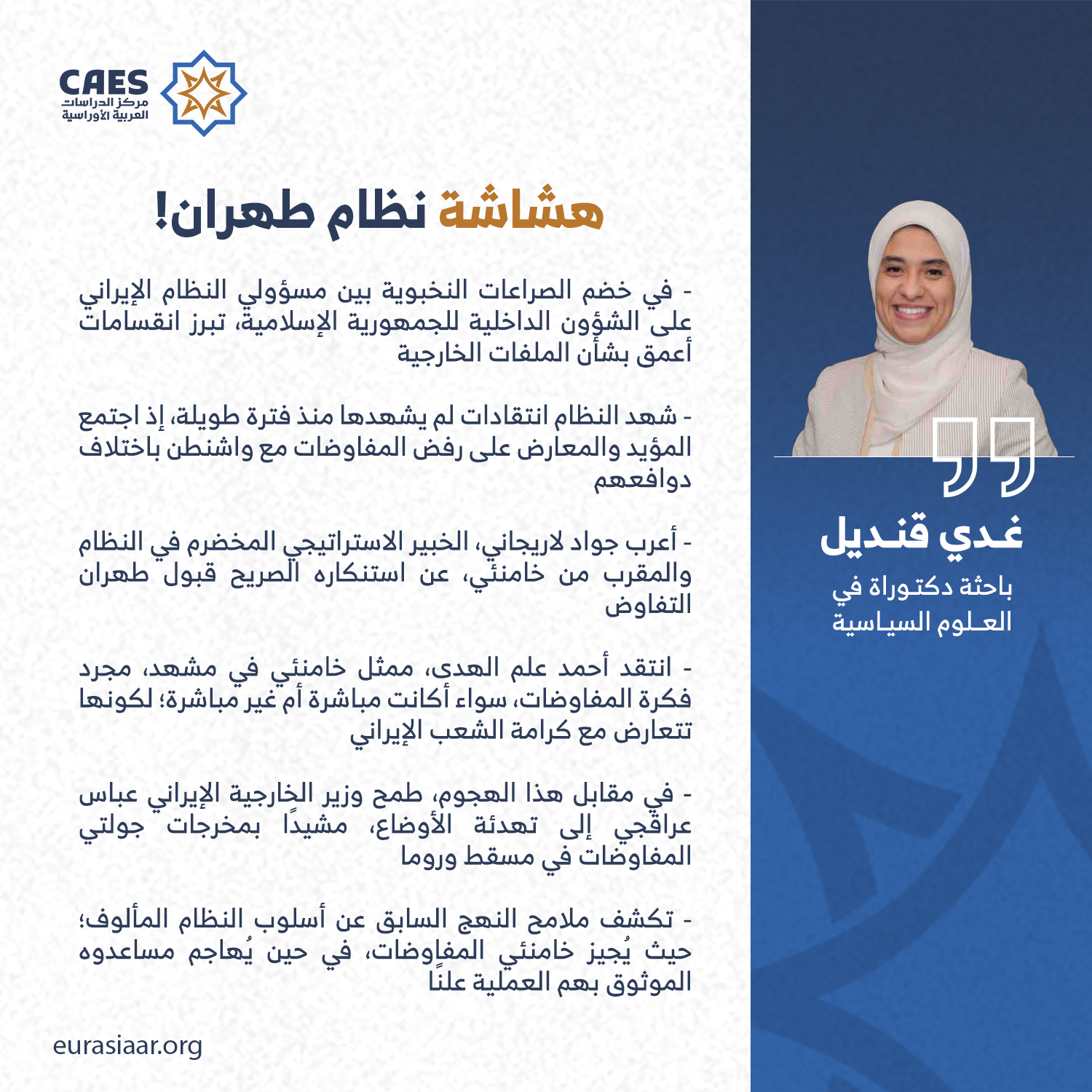 CAES
مركز الدراسات
العربية الأوراسية

هشاشة نظام طهران!

- في خضم الصراعات النخبوية بين مسؤولي النظام الإيراني على الشؤون الداخلية للجمهورية الإسلامية، تبرز انقسامات أعمق بشأن الملفات الخارجية

- شهد النظام انتقادات لم يشهدها منذ فترة طويلة، إذ اجتمع المؤيد والمعارض على رفض المفاوضات مع واشنطن باختلاف دوافعهم

- أعرب جواد لاريجاني، الخبير الاستراتيجي المخضرم في النظام والمقرب من خامنئي، عن استنكاره الصريح قبول طهران التفاوض

- انتقد أحمد علم الهدى، ممثل خامنئي في مشهد، مجرد فكرة المفاوضات، سواء أكانت مباشرة أم غير مباشرة؛ لكونها تتعارض مع كرامة الشعب الإيراني

- في مقابل هذا الهجوم، طمح وزير الخارجية الإيراني عباس عراقجي إلى تهدئة الأوضاع، مشيدًا بمخرجات جولتي المفاوضات في مسقط وروما

- تكشف ملامح النهج السابق عن أسلوب النظام المألوف؛ حيث يُجيز خامنئي المفاوضات، في حين يُهاجم مساعدوه الموثوق بهم العملية علنًا

eurasiaar.org

غدي قنديل
باحثة دكتوراة في
العلوم السياسية